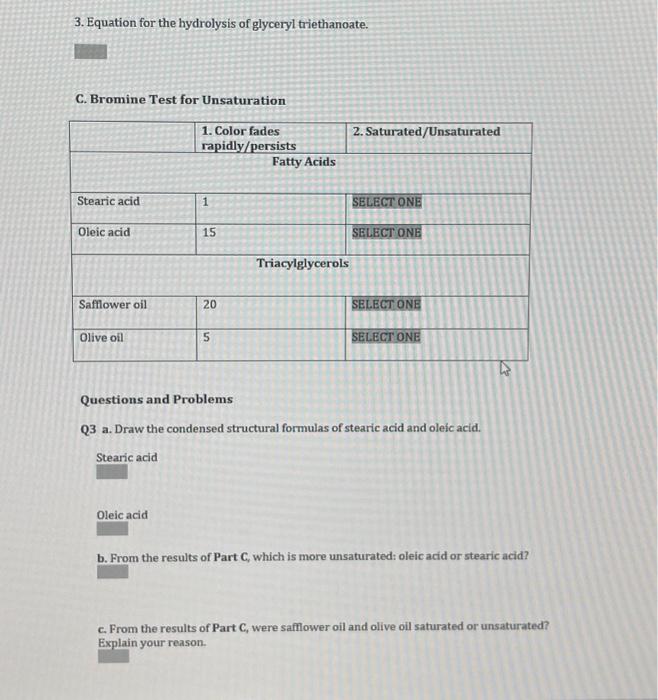 3. Equation for the hydrolysis of glyceryl triethanoate.

C. Bromine Test for Unsaturation

| | 1. Color fades rapidly/persists | 2. Saturated/Unsaturated |
|---|---|---|
| | Fatty Acids | |
| Stearic acid | 1 | SELECT ONE |
| Oleic acid | 15 | SELECT ONE |
| | Triacylglycerols | |
| Safflower oil | 20 | SELECT ONE |
| Olive oil | 5 | SELECT ONE |

Questions and Problems

Q3 a. Draw the condensed structural formulas of stearic acid and oleic acid.

Stearic acid

Oleic acid

b. From the results of Part C, which is more unsaturated: oleic acid or stearic acid?

c. From the results of Part C, were safflower oil and olive oil saturated or unsaturated? Explain your reason.